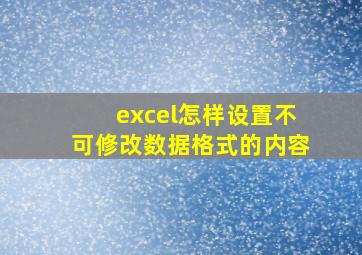 excel怎样设置不可修改数据格式的内容